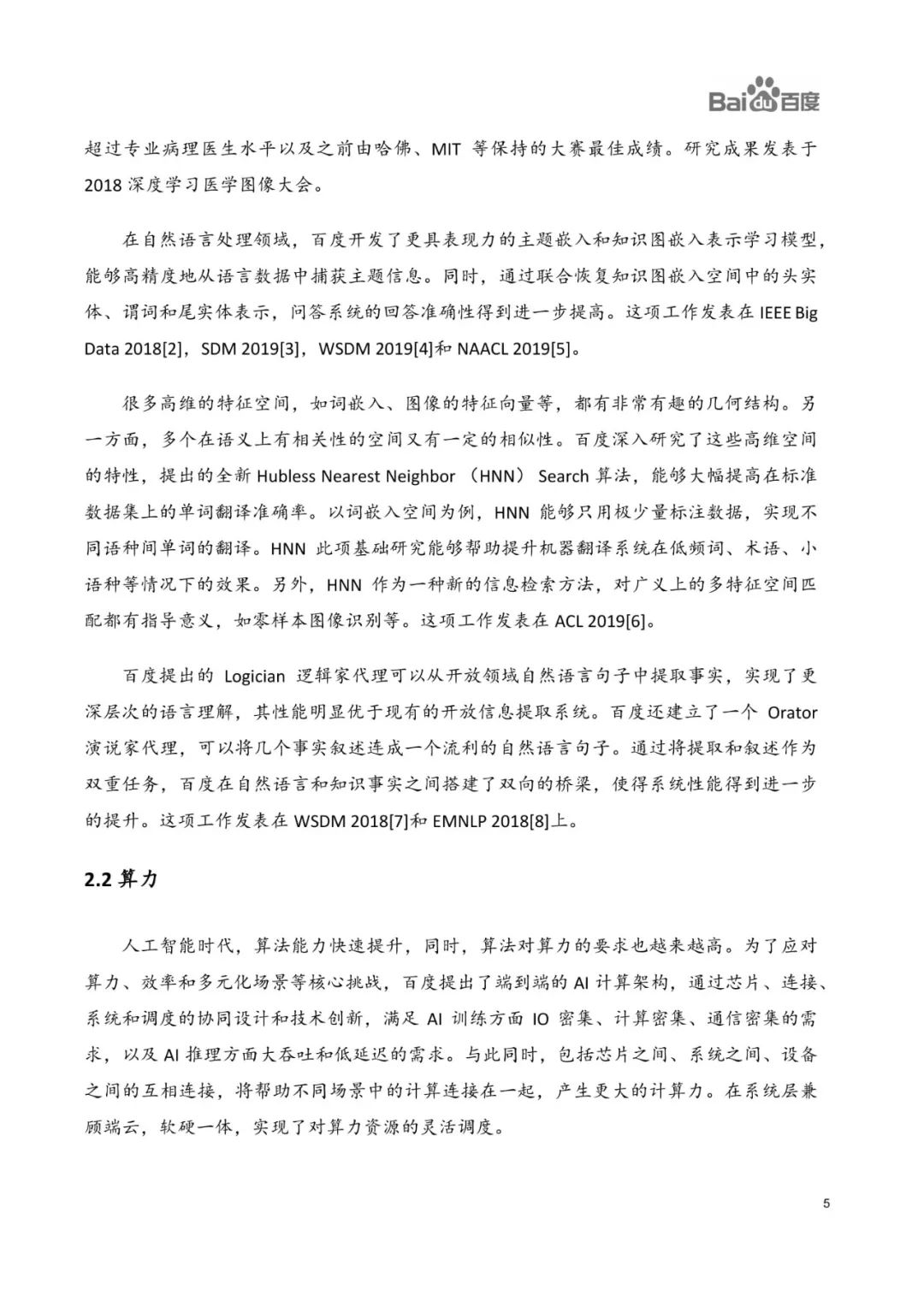 Bai du 百度

超过专业病理医生水平以及之前由哈佛、MIT 等保持的大赛最佳成绩。研究成果发表于 2018 深度学习医学图像大会。

在自然语言处理领域，百度开发了更具表现力的主题嵌入和知识图嵌入表示学习模型，能够高精度地从语言数据中捕获主题信息。同时，通过联合恢复知识图嵌入空间中的头实体、谓词和尾实体表示，问答系统的回答准确性得到进一步提高。这项工作发表在 IEEE Big Data 2018[2]，SDM 2019[3]，WSDM 2019[4]和 NAACL 2019[5]。

很多高维的特征空间，如词嵌入、图像的特征向量等，都有非常有趣的几何结构。另一方面，多个在语义上有相关性的空间又有一定的相似性。百度深入研究了这些高维空间的特性，提出的全新 Hubless Nearest Neighbor （HNN） Search 算法，能够大幅提高在标准数据集上的单词翻译准确率。以词嵌入空间为例，HNN 能够只用极少量标注数据，实现不同语种间单词的翻译。HNN 此项基础研究能够帮助提升机器翻译系统在低频词、术语、小语种等情况下的效果。另外，HNN 作为一种新的信息检索方法，对广义上的多特征空间匹配都有指导意义，如零样本图像识别等。这项工作发表在 ACL 2019[6]。

百度提出的 Logician 逻辑家代理可以从开放领域自然语言句子中提取事实，实现了更深层次的语言理解，其性能明显优于现有的开放信息提取系统。百度还建立了一个 Orator 演说家代理，可以将几个事实叙述连成一个流利的自然语言句子。通过将提取和叙述作为双重任务，百度在自然语言和知识事实之间搭建了双向的桥梁，使得系统性能得到进一步的提升。这项工作发表在 WSDM 2018[7]和 EMNLP 2018[8]上。

2.2 算力

人工智能时代，算法能力快速提升，同时，算法对算力的要求也越来越高。为了应对算力、效率和多元化场景等核心挑战，百度提出了端到端的 AI 计算架构，通过芯片、连接、系统和调度的协同设计和技术创新，满足 AI 训练方面 IO 密集、计算密集、通信密集的需求，以及 AI 推理方面大吞吐和低延迟的需求。与此同时，包括芯片之间、系统之间、设备之间的互相连接，将帮助不同场景中的计算连接在一起，产生更大的计算力。在系统层兼顾端云，软硬一体，实现了对算力资源的灵活调度。

5